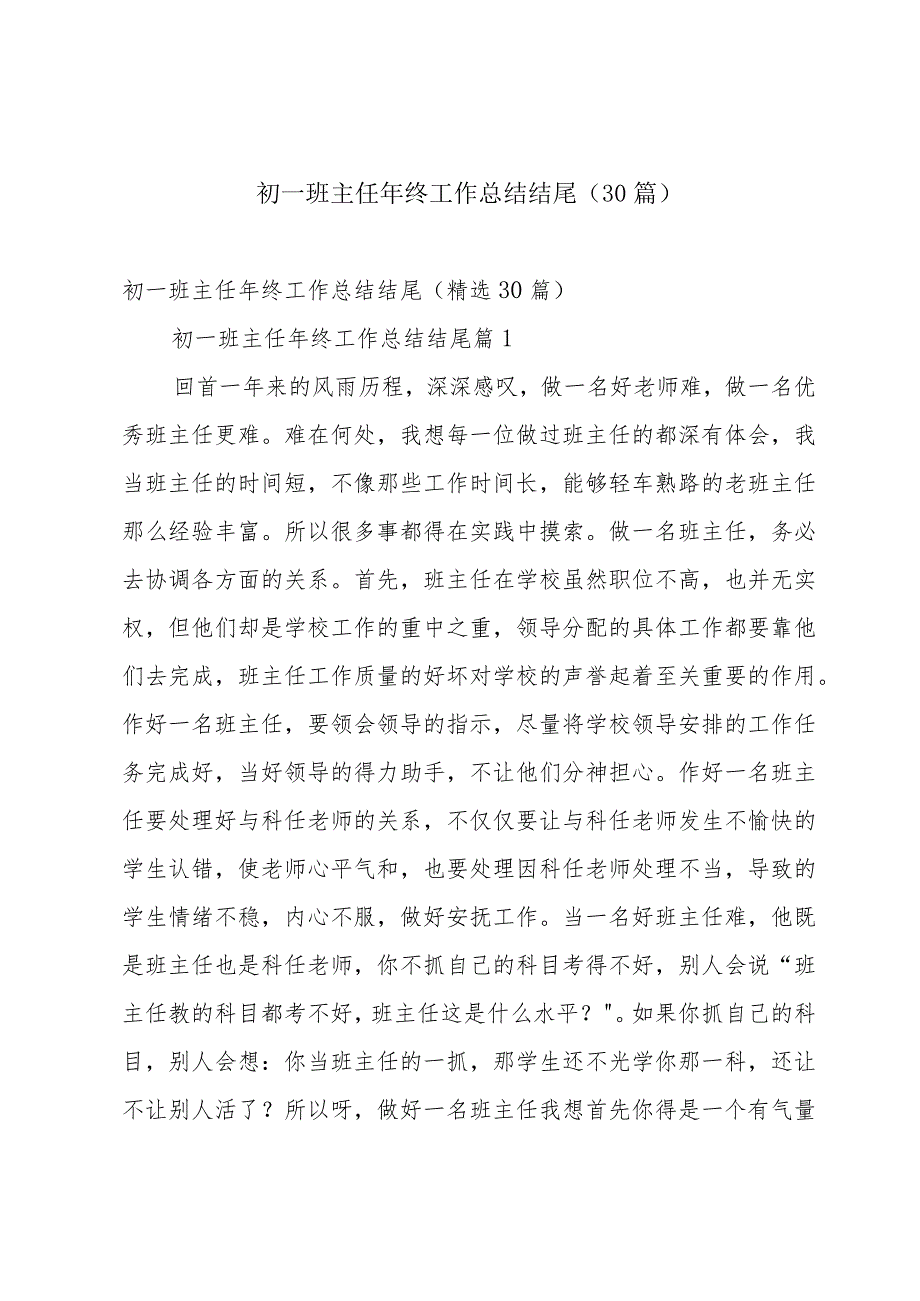 初一班主任年终工作总结结尾（30篇）

初一班主任年终工作总结结尾（精选30篇）

初一班主任年终工作总结结尾篇1

回首一年来的风雨历程，深深感叹，做一名好老师难，做一名优秀班主任更难。难在何处，我想每一位做过班主任的都深有体会，我当班主任的时间短，不像那些工作时间长，能够轻车熟路的老班主任那么经验丰富。所以很多事都得在实践中摸索。做一名班主任，务必去协调各方面的关系。首先，班主任在学校虽然职位不高，也并无实权，但他们却是学校工作的重中之重，领导分配的具体工作都要靠他们去完成，班主任工作质量的好坏对学校的声誉起着至关重要的作用。作好一名班主任，要领会领导的指示，尽量将学校领导安排的工作任务完成好，当好领导的得力助手，不让他们分神担心。作好一名班主任要处理好与科任老师的关系，不仅仅要让与科任老师发生不愉快的学生认错，使老师心平气和，也要处理因科任老师处理不当，导致的学生情绪不稳，内心不服，做好安抚工作。当一名好班主任难，他既是班主任也是科任老师，你不抓自己的科目考得不好，别人会说“班主任教的科目都考不好，班主任这是什么水平？"。如果你抓自己的科目，别人会想：你当班主任的一抓，那学生还不光学你那一科，还让不让别人活了？所以呀，做好一名班主任我想首先你得是一个有气量